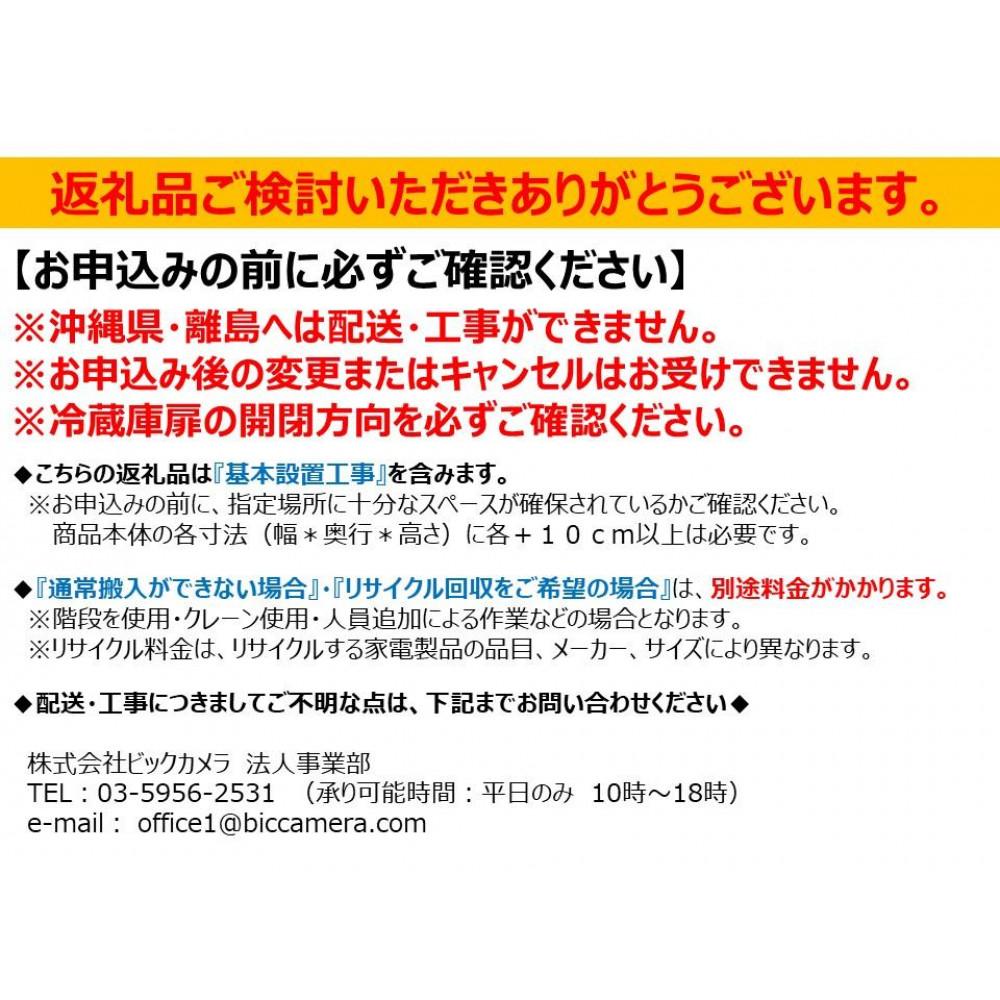 返礼品ご検討いただきありがとうございます。

【お申込みの前に必ずご確認ください】
※沖縄県・離島へは配送・工事ができません。
※お申込み後の変更またはキャンセルはお受けできません。
※冷蔵庫扉の開閉方向を必ずご確認ください。

◆こちらの返礼品は『基本設置工事』を含みます。
※お申込みの前に、指定場所に十分なスペースが確保されているかご確認ください。
商品本体の各寸法（幅＊奥行＊高さ）に各＋１０ｃｍ以上は必要です。

◆『通常搬入ができない場合』・『リサイクル回収をご希望の場合』は、別途料金がかかります。
※階段を使用・クレーン使用・人員追加による作業などの場合となります。
※リサイクル料金は、リサイクルする家電製品の品目、メーカー、サイズにより異なります。

◆配送・工事につきましてご不明な点は、下記までお問い合わせください◆

株式会社ビックカメラ 法人事業部
TEL：03-5956-2531 （承り可能時間：平日のみ 10時～18時）
e-mail： office1@biccamera.com